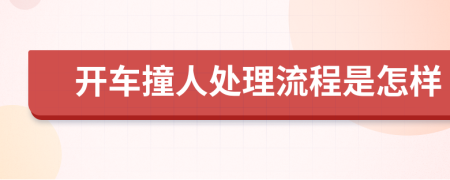 开车撞人处理流程是怎样